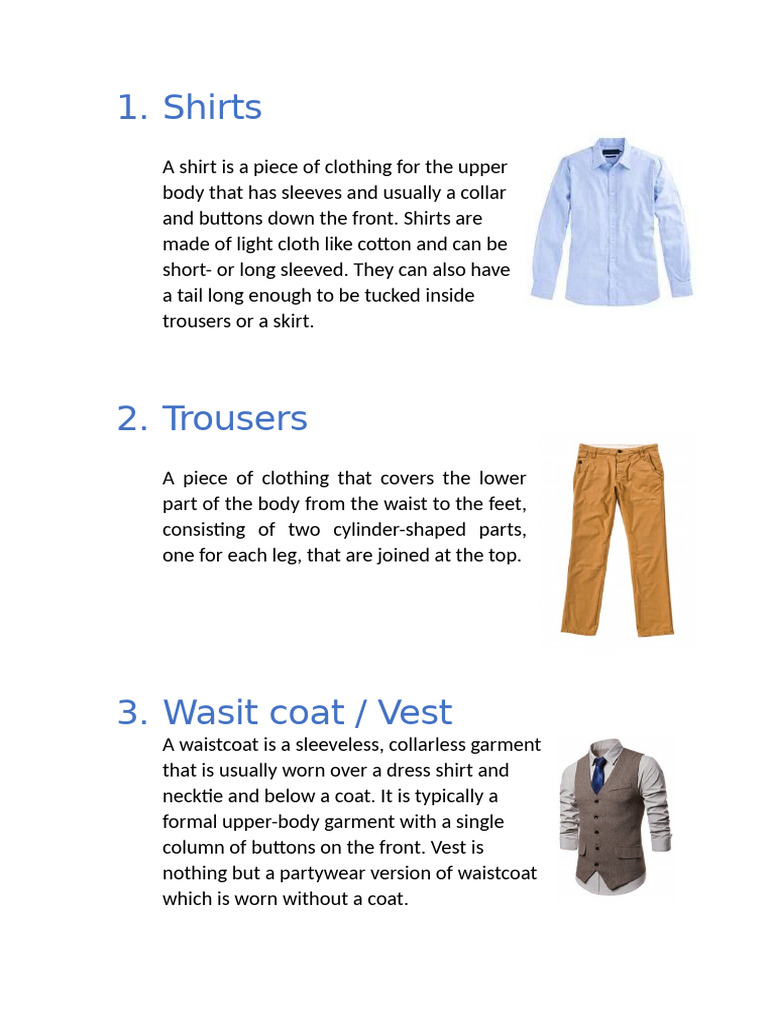 1. Shirts

A shirt is a piece of clothing for the upper body that has sleeves and usually a collar and buttons down the front. Shirts are made of light cloth like cotton and can be short- or long sleeved. They can also have a tail long enough to be tucked inside trousers or a skirt.

2. Trousers

A piece of clothing that covers the lower part of the body from the waist to the feet, consisting of two cylinder-shaped parts, one for each leg, that are joined at the top.

3. Wasit coat / Vest

A waistcoat is a sleeveless, collarless garment that is usually worn over a dress shirt and necktie and below a coat. It is typically a formal upper-body garment with a single column of buttons on the front. Vest is nothing but a partywear version of waistcoat which is worn without a coat.